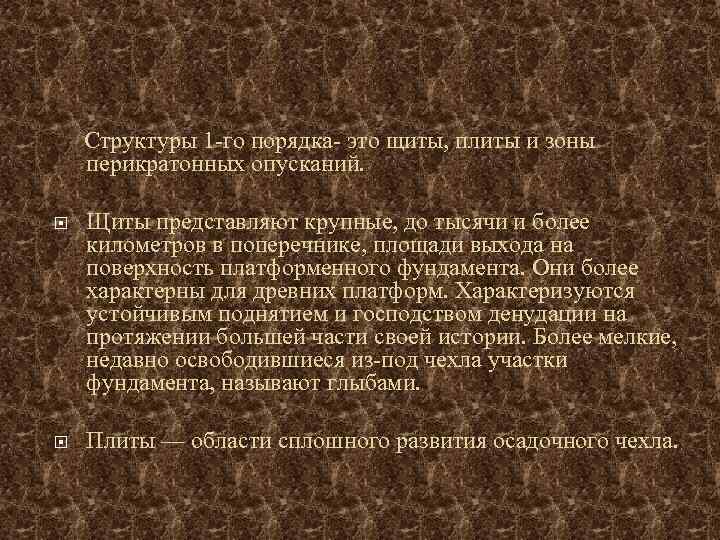 Структуры 1-го порядка- это щиты, плиты и зоны перикратонных опусканий.

Щиты представляют крупные, до тысячи и более километров в поперечнике, площади выхода на поверхность платформенного фундамента. Они более характерны для древних платформ. Характеризуются устойчивым поднятием и господством денудации на протяжении большей части своей истории. Более мелкие, недавно освободившиеся из-под чехла участки фундамента, называют глыбами.

Плиты — области сплошного развития осадочного чехла.